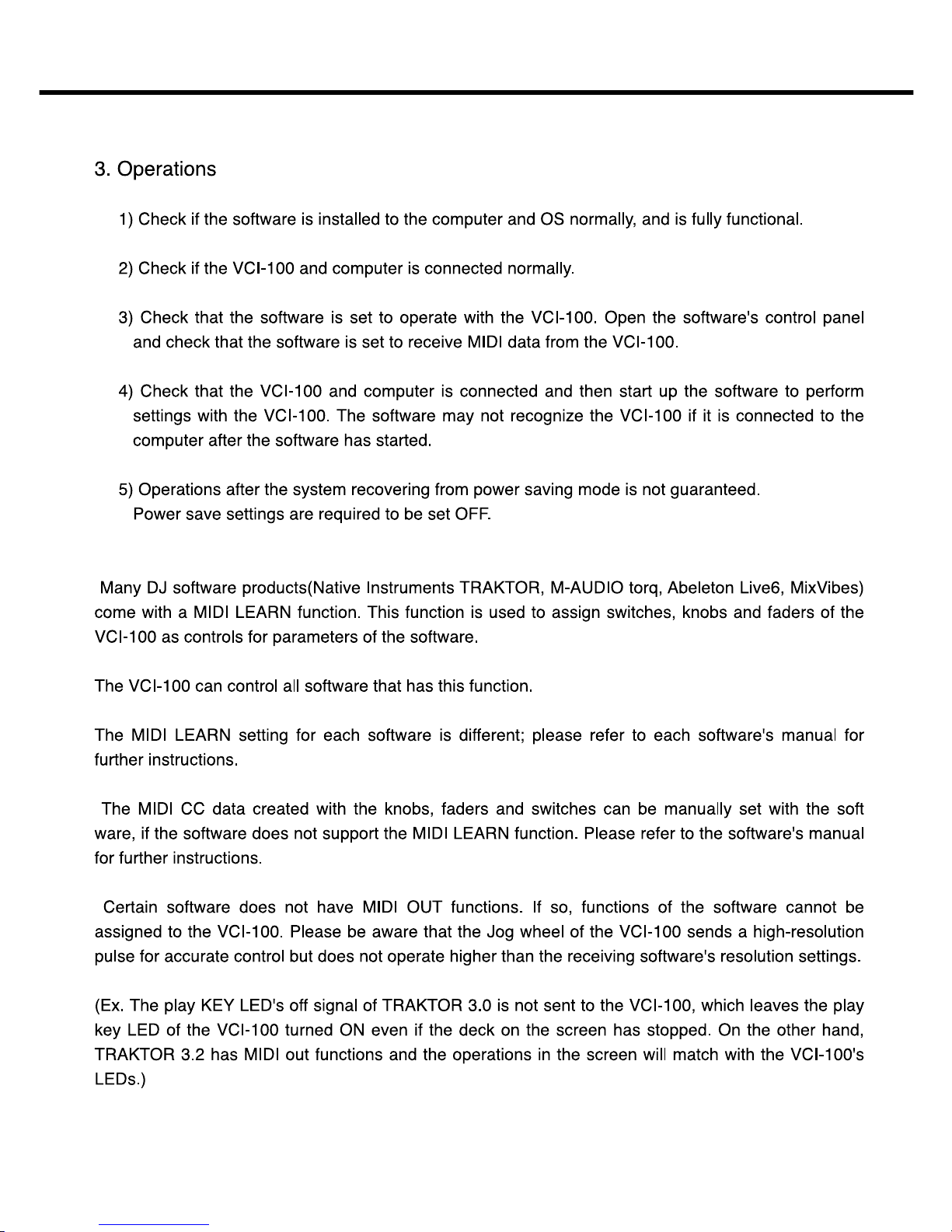 3. Operations

1) Check if the software is installed to the computer and OS normally, and is fully functional.

2) Check if the VCI-100 and computer is connected normally.

3) Check that the software is set to operate with the VCI-100. Open the software's control panel and check that the software is set to receive MIDI data from the VCI-100.

4) Check that the VCI-100 and computer is connected and then start up the software to perform settings with the VCI-100. The software may not recognize the VCI-100 if it is connected to the computer after the software has started.

5) Operations after the system recovering from power saving mode is not guaranteed. Power save settings are required to be set OFF.

Many DJ software products(Native Instruments TRAKTOR, M-AUDIO torq, Abeleton Live6, MixVibes) come with a MIDI LEARN function. This function is used to assign switches, knobs and faders of the VCI-100 as controls for parameters of the software.

The VCI-100 can control all software that has this function.

The MIDI LEARN setting for each software is different; please refer to each software's manual for further instructions.

The MIDI CC data created with the knobs, faders and switches can be manually set with the soft ware, if the software does not support the MIDI LEARN function. Please refer to the software's manual for further instructions.

Certain software does not have MIDI OUT functions. If so, functions of the software cannot be assigned to the VCI-100. Please be aware that the Jog wheel of the VCI-100 sends a high-resolution pulse for accurate control but does not operate higher than the receiving software's resolution settings.

(Ex. The play KEY LED's off signal of TRAKTOR 3.0 is not sent to the VCI-100, which leaves the play key LED of the VCI-100 turned ON even if the deck on the screen has stopped. On the other hand, TRAKTOR 3.2 has MIDI out functions and the operations in the screen will match with the VCI-100's LEDs.)